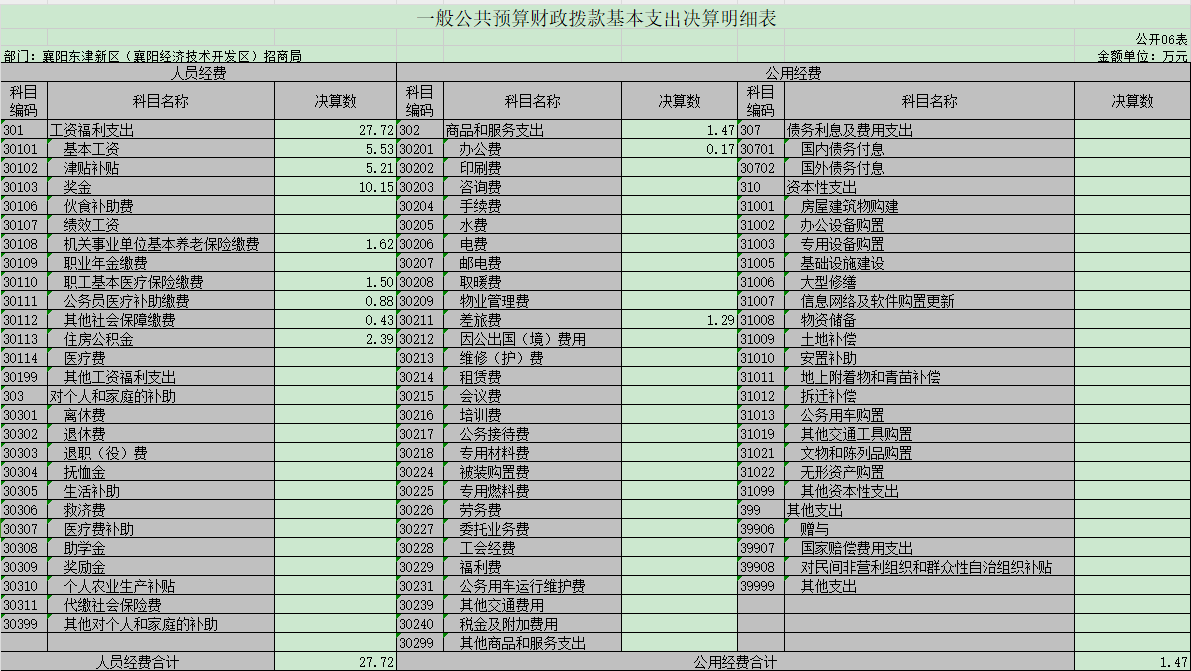 一般公共预算财政拨款基本支出决算明细表

公开06表

部门：襄阳东津新区（襄阳经济技术开发区）招商局

金额单位：万元

| 人员经费 | | | 公用经费 | | | | | |
|---|---|---|---|---|---|---|---|---|
| 科目编码 | 科目名称 | 决算数 | 科目编码 | 科目名称 | 决算数 | 科目编码 | 科目名称 | 决算数 |
| 301 | 工资福利支出 | 27.72 | 302 | 商品和服务支出 | 1.47 | 307 | 债务利息及费用支出 | |
| 30101 | 基本工资 | 5.53 | 30201 | 办公费 | 0.17 | 30701 | 国内债务付息 | |
| 30102 | 津贴补贴 | 5.21 | 30202 | 印刷费 | | 30702 | 国外债务付息 | |
| 30103 | 奖金 | 10.15 | 30203 | 咨询费 | | 310 | 资本性支出 | |
| 30106 | 伙食补助费 | | 30204 | 手续费 | | 31001 | 房屋建筑物购建 | |
| 30107 | 绩效工资 | | 30205 | 水费 | | 31002 | 办公设备购置 | |
| 30108 | 机关事业单位基本养老保险缴费 | 1.62 | 30206 | 电费 | | 31003 | 专用设备购置 | |
| 30109 | 职业年金缴费 | | 30207 | 邮电费 | | 31005 | 基础设施建设 | |
| 30110 | 职工基本医疗保险缴费 | 1.50 | 30208 | 取暖费 | | 31006 | 大型修缮 | |
| 30111 | 公务员医疗补助缴费 | 0.88 | 30209 | 物业管理费 | | 31007 | 信息网络及软件购置更新 | |
| 30112 | 其他社会保障缴费 | 0.43 | 30211 | 差旅费 | 1.29 | 31008 | 物资储备 | |
| 30113 | 住房公积金 | 2.39 | 30212 | 因公出国（境）费用 | | 31009 | 土地补偿 | |
| 30114 | 医疗费 | | 30213 | 维修（护）费 | | 31010 | 安置补助 | |
| 30199 | 其他工资福利支出 | | 30214 | 租赁费 | | 31011 | 地上附着物和青苗补偿 | |
| 303 | 对个人和家庭的补助 | | 30215 | 会议费 | | 31012 | 拆迁补偿 | |
| 30301 | 离休费 | | 30216 | 培训费 | | 31013 | 公务用车购置 | |
| 30302 | 退休费 | | 30217 | 公务接待费 | | 31019 | 其他交通工具购置 | |
| 30303 | 退职（役）费 | | 30218 | 专用材料费 | | 31021 | 文物和陈列品购置 | |
| 30304 | 抚恤金 | | 30224 | 被装购置费 | | 31022 | 无形资产购置 | |
| 30305 | 生活补助 | | 30225 | 专用燃料费 | | 31099 | 其他资本性支出 | |
| 30306 | 救济费 | | 30226 | 劳务费 | | 399 | 其他支出 | |
| 30307 | 医疗费补助 | | 30227 | 委托业务费 | | 39906 | 赠与 | |
| 30308 | 助学金 | | 30228 | 工会经费 | | 39907 | 国家赔偿费用支出 | |
| 30309 | 奖励金 | | 30229 | 福利费 | | 39908 | 对民间非营利组织和群众性自治组织补贴 | |
| 30310 | 个人农业生产补贴 | | 30231 | 公务用车运行维护费 | | 39999 | 其他支出 | |
| 30311 | 代缴社会保险费 | | 30239 | 其他交通费用 | | | | |
| 30399 | 其他对个人和家庭的补助 | | 30240 | 税金及附加费用 | | | | |
| | | | 30299 | 其他商品和服务支出 | | | | |
| 人员经费合计 | | 27.72 | 公用经费合计 | | | | | 1.47 |